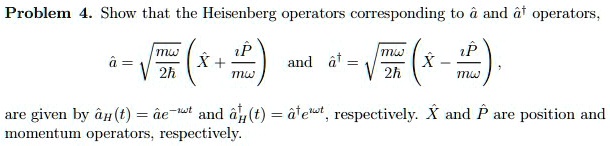 **Problem 4.** Show that the Heisenberg operators corresponding to $\hat{a}$ and $\hat{a}^\dagger$ operators,

$$\hat{a} = \sqrt{\frac{m\omega}{2\hbar}}\left(\hat{X} + \frac{\imath\hat{P}}{m\omega}\right) \quad \text{and} \quad \hat{a}^\dagger = \sqrt{\frac{m\omega}{2\hbar}}\left(\hat{X} - \frac{\imath\hat{P}}{m\omega}\right),$$

are given by $\hat{a}_H(t) = \hat{a}e^{-\imath\omega t}$ and $\hat{a}_H^\dagger(t) = \hat{a}^\dagger e^{\imath\omega t}$, respectively. $\hat{X}$ and $\hat{P}$ are position and momentum operators, respectively.